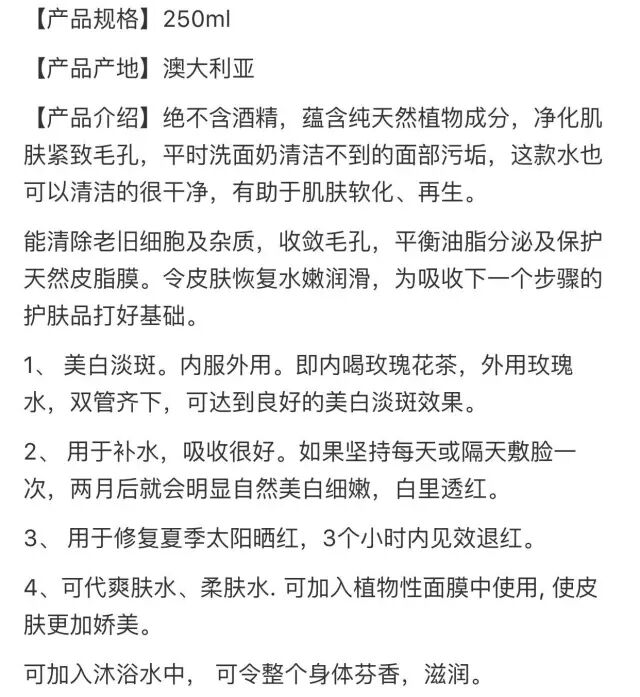 【产品规格】250ml

【产品产地】澳大利亚

【产品介绍】绝不含酒精，蕴含纯天然植物成分，净化肌肤紧致毛孔，平时洗面奶清洁不到的面部污垢，这款水也可以清洁的很干净，有助于肌肤软化、再生。

能清除老旧细胞及杂质，收敛毛孔，平衡油脂分泌及保护天然皮脂膜。令皮肤恢复水嫩润滑，为吸收下一个步骤的护肤品打好基础。

1、 美白淡斑。内服外用。即内喝玫瑰花茶，外用玫瑰水，双管齐下，可达到良好的美白淡斑效果。

2、 用于补水，吸收很好。如果坚持每天或隔天敷脸一次，两月后就会明显自然美白细嫩，白里透红。

3、 用于修复夏季太阳晒红，3个小时内见效退红。

4、可代爽肤水、柔肤水. 可加入植物性面膜中使用, 使皮肤更加娇美。

可加入沐浴水中， 可令整个身体芬香，滋润。